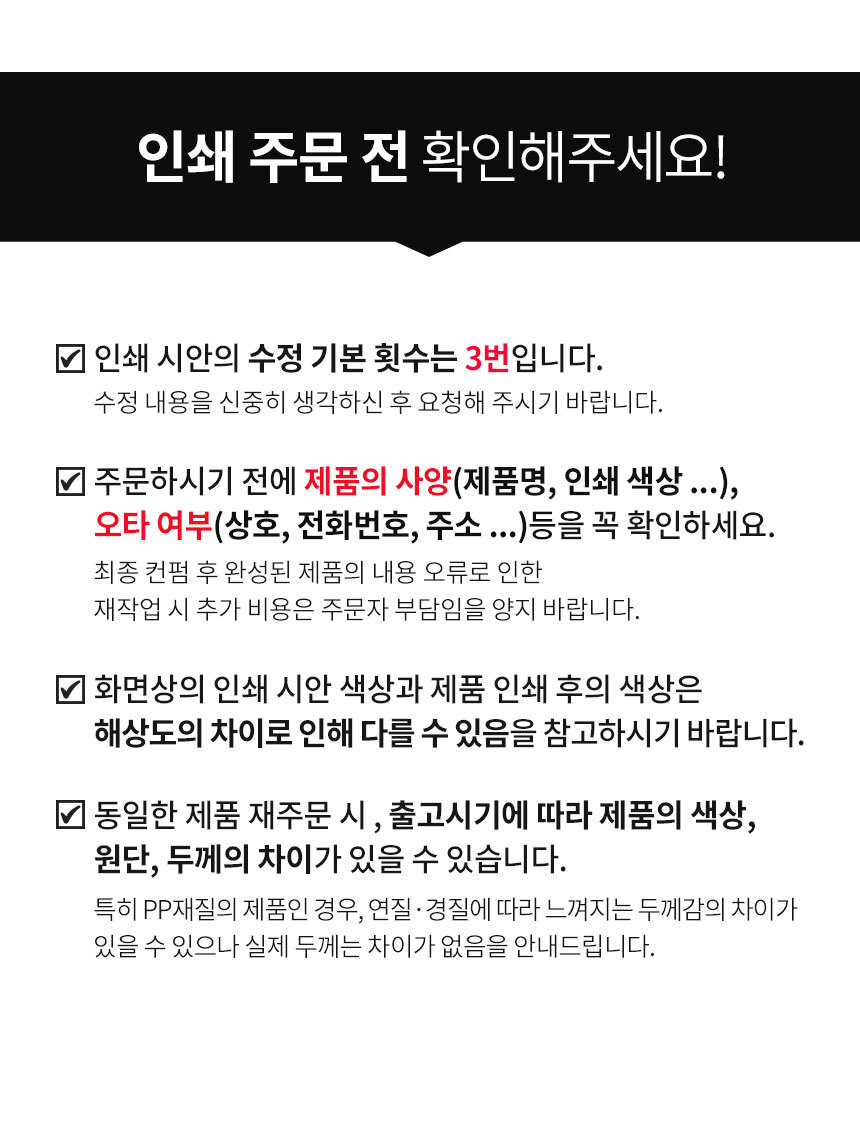 인쇄 주문 전 확인해주세요!

☑ 인쇄 시안의 수정 기본 횟수는 3번입니다.
수정 내용을 신중히 생각하신 후 요청해 주시기 바랍니다.

☑ 주문하시기 전에 제품의 사양(제품명, 인쇄 색상 ...), 오타 여부(상호, 전화번호, 주소 ...)등을 꼭 확인하세요.
최종 컨펌 후 완성된 제품의 내용 오류로 인한 재작업 시 추가 비용은 주문자 부담임을 양지 바랍니다.

☑ 화면상의 인쇄 시안 색상과 제품 인쇄 후의 색상은 해상도의 차이로 인해 다를 수 있음을 참고하시기 바랍니다.

☑ 동일한 제품 재주문 시 , 출고시기에 따라 제품의 색상, 원단, 두께의 차이가 있을 수 있습니다.
특히 PP재질의 제품인 경우, 연질·경질에 따라 느껴지는 두께감의 차이가 있을 수 있으나 실제 두께는 차이가 없음을 안내드립니다.